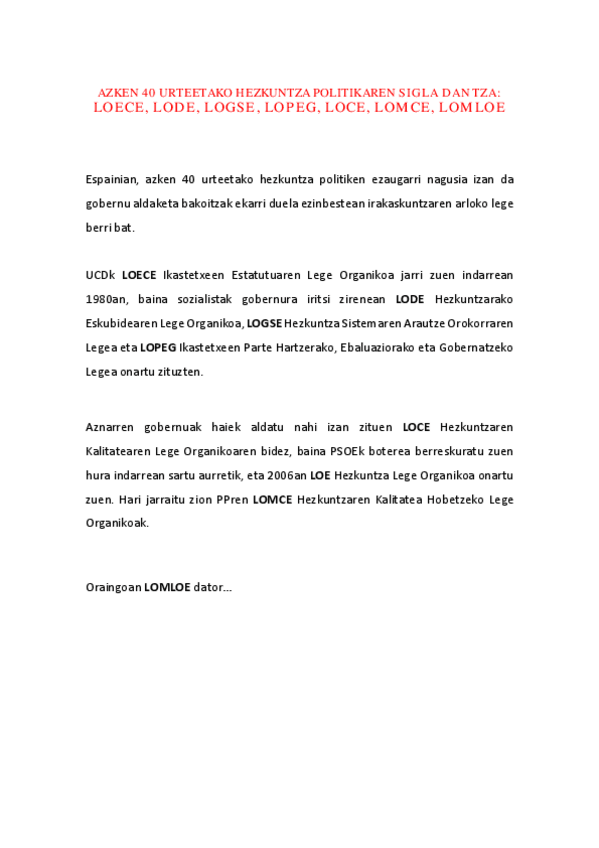 AZKEN 40 URTEETAKO HEZKUNTZA POLITIKAREN SIGLA DANTZA:
LOECE, LODE, LOGSE, LOPEG, LOCE, LOMCE, LOMLOE

Espainian, azken 40 urteetako hezkuntza politiken ezaugarri nagusia izan da gobernu aldaketa bakoitzak ekarri duela ezinbestean irakaskuntzaren arloko lege berri bat.

UCDk LOECE Ikastetxeen Estatutuaren Lege Organikoa jarri zuen indarrean 1980an, baina sozialistak gobernura iritsi zirenean LODE Hezkuntzarako Eskubidearen Lege Organikoa, LOGSE Hezkuntza Sistemaren Arautze Orokorraren Legea eta LOPEG Ikastetxeen Parte Hartzerako, Ebaluaziorako eta Gobernatzeko Legea onartu zituzten.

Aznarren gobernuak haiek aldatu nahi izan zituen LOCE Hezkuntzaren Kalitatearen Lege Organikoaren bidez, baina PSOEk boterea berreskuratu zuen hura indarrean sartu aurretik, eta 2006an LOE Hezkuntza Lege Organikoa onartu zuen. Hari jarraitu zion PPren LOMCE Hezkuntzaren Kalitatea Hobetzeko Lege Organikoak.

Oraingoan LOMLOE dator...